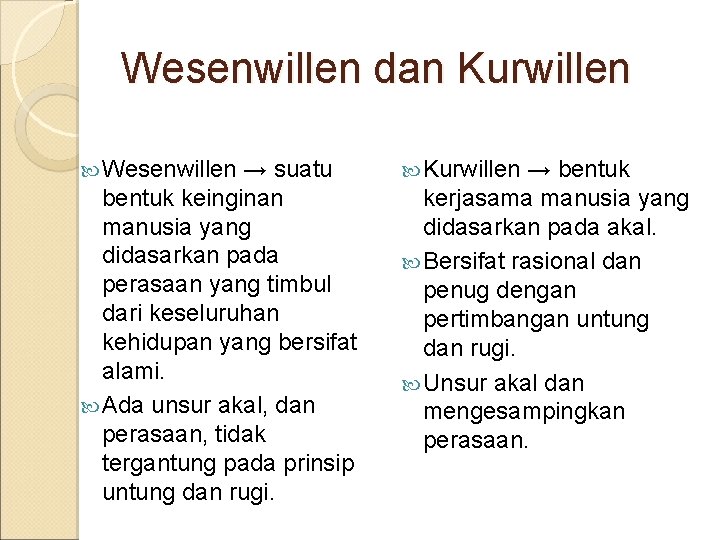 Wesenwillen dan Kurwillen

Wesenwillen → suatu bentuk keinginan manusia yang didasarkan pada perasaan yang timbul dari keseluruhan kehidupan yang bersifat alami.

Ada unsur akal, dan perasaan, tidak tergantung pada prinsip untung dan rugi.

Kurwillen → bentuk kerjasama manusia yang didasarkan pada akal.

Bersifat rasional dan penug dengan pertimbangan untung dan rugi.

Unsur akal dan mengesampingkan perasaan.